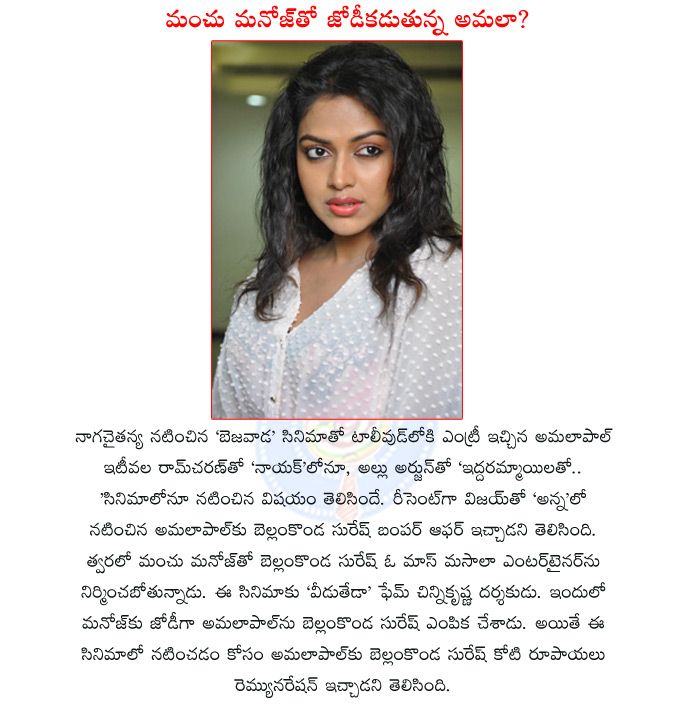 మంచు మనోజ్‌తో జోడీకడుతున్న అమలా?

నాగచైతన్య నటించిన 'బెజవాడ' సినిమాతో టాలీవుడ్‌లోకి ఎంట్రీ ఇచ్చిన అమలాపాల్ ఇటీవల రామ్‌చరణ్‌తో 'నాయక్'లోనూ, అల్లు అర్జున్‌తో 'ఇద్దరమ్మాయిలతో.. 'సినిమాలోనూ నటించిన విషయం తెలిసిందే. రీసెంట్‌గా విజయ్‌తో 'అన్న'లో నటించిన అమలాపాల్‌కు బెల్లంకొండ సురేష్ బంపర్ ఆఫర్ ఇచ్చాడని తెలిసింది. త్వరలో మంచు మనోజ్‌తో బెల్లంకొండ సురేష్ ఓ మాస్ మసాలా ఎంటర్‌టైనర్‌ను నిర్మించబోతున్నాడు. ఈ సినిమాకు 'వీడుతేడా' ఫేమ్ చిన్నికృష్ణ దర్శకుడు. ఇందులో మనోజ్‌కు జోడీగా అమలాపాల్‌ను బెల్లంకొండ సురేష్ ఎంపిక చేశాడు. అయితే ఈ సినిమాలో నటించడం కోసం అమలాపాల్‌కు బెల్లంకొండ సురేష్ కోటి రూపాయలు రెమ్యునరేషన్ ఇచ్చాడని తెలిసింది.